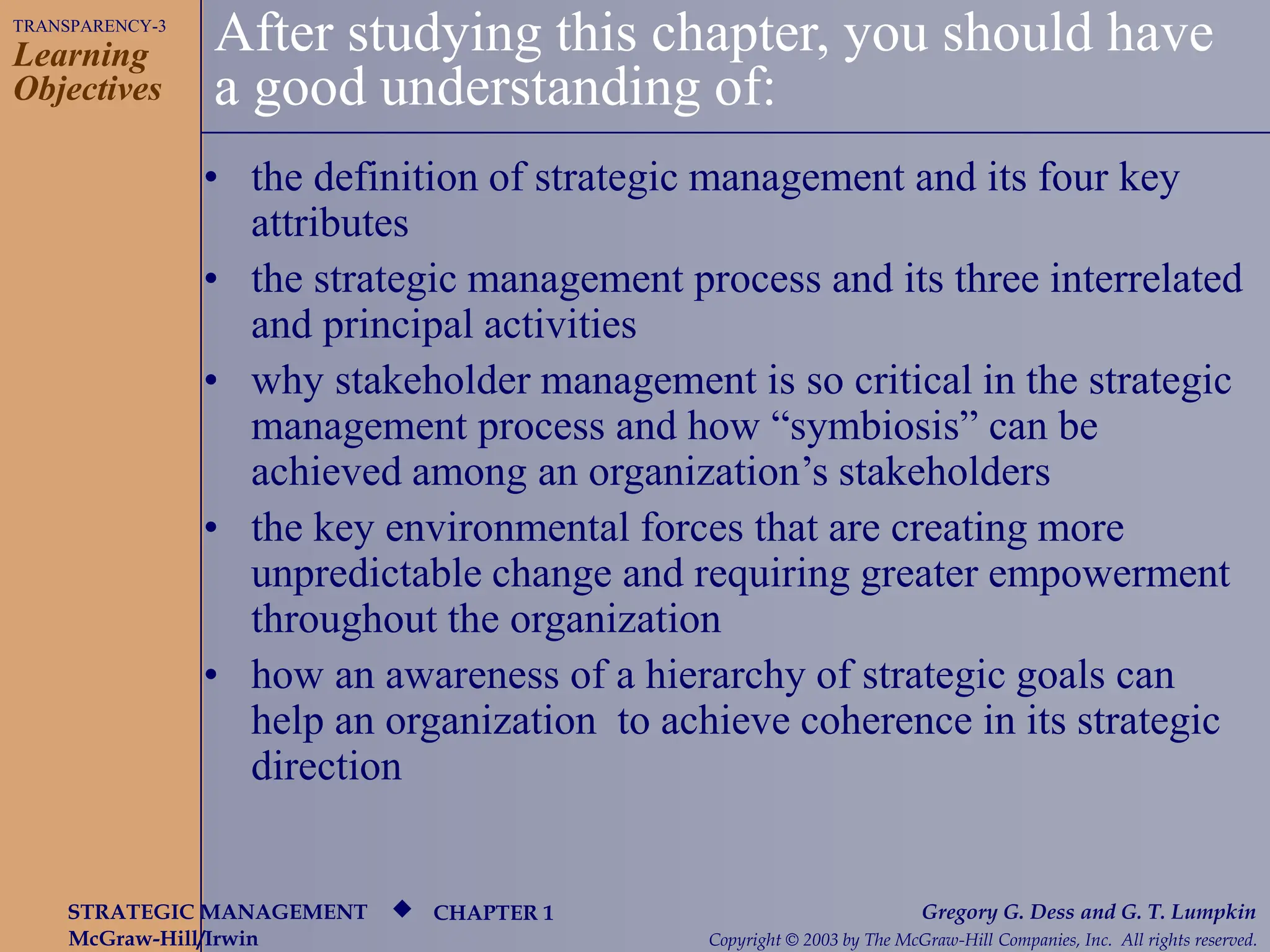 TRANSPARENCY-3
Learning Objectives

After studying this chapter, you should have a good understanding of:

• the definition of strategic management and its four key attributes
• the strategic management process and its three interrelated and principal activities
• why stakeholder management is so critical in the strategic management process and how “symbiosis” can be achieved among an organization’s stakeholders
• the key environmental forces that are creating more unpredictable change and requiring greater empowerment throughout the organization
• how an awareness of a hierarchy of strategic goals can help an organization to achieve coherence in its strategic direction

STRATEGIC MANAGEMENT ◆ CHAPTER 1
McGraw-Hill/Irwin

Gregory G. Dess and G. T. Lumpkin
Copyright © 2003 by The McGraw-Hill Companies, Inc. All rights reserved.